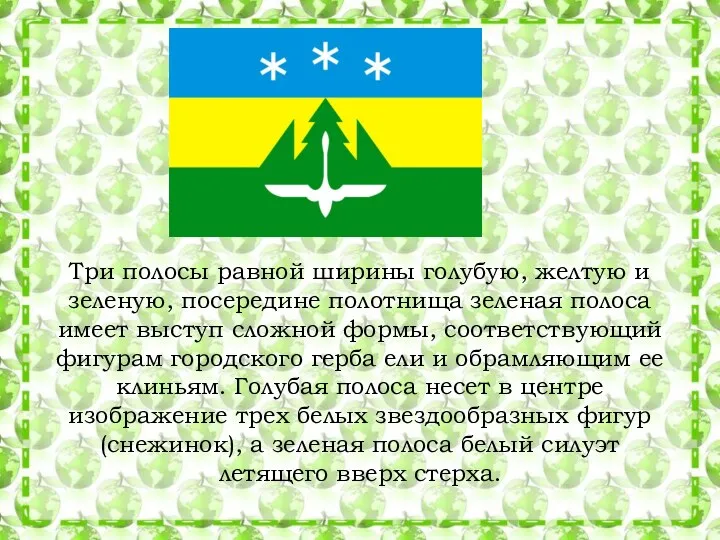 Три полосы равной ширины голубую, желтую и зеленую, посередине полотнища зеленая полоса имеет выступ сложной формы, соответствующий фигурам городского герба ели и обрамляющим ее клиньям. Голубая полоса несет в центре изображение трех белых звездообразных фигур (снежинок), а зеленая полоса белый силуэт летящего вверх стерха.